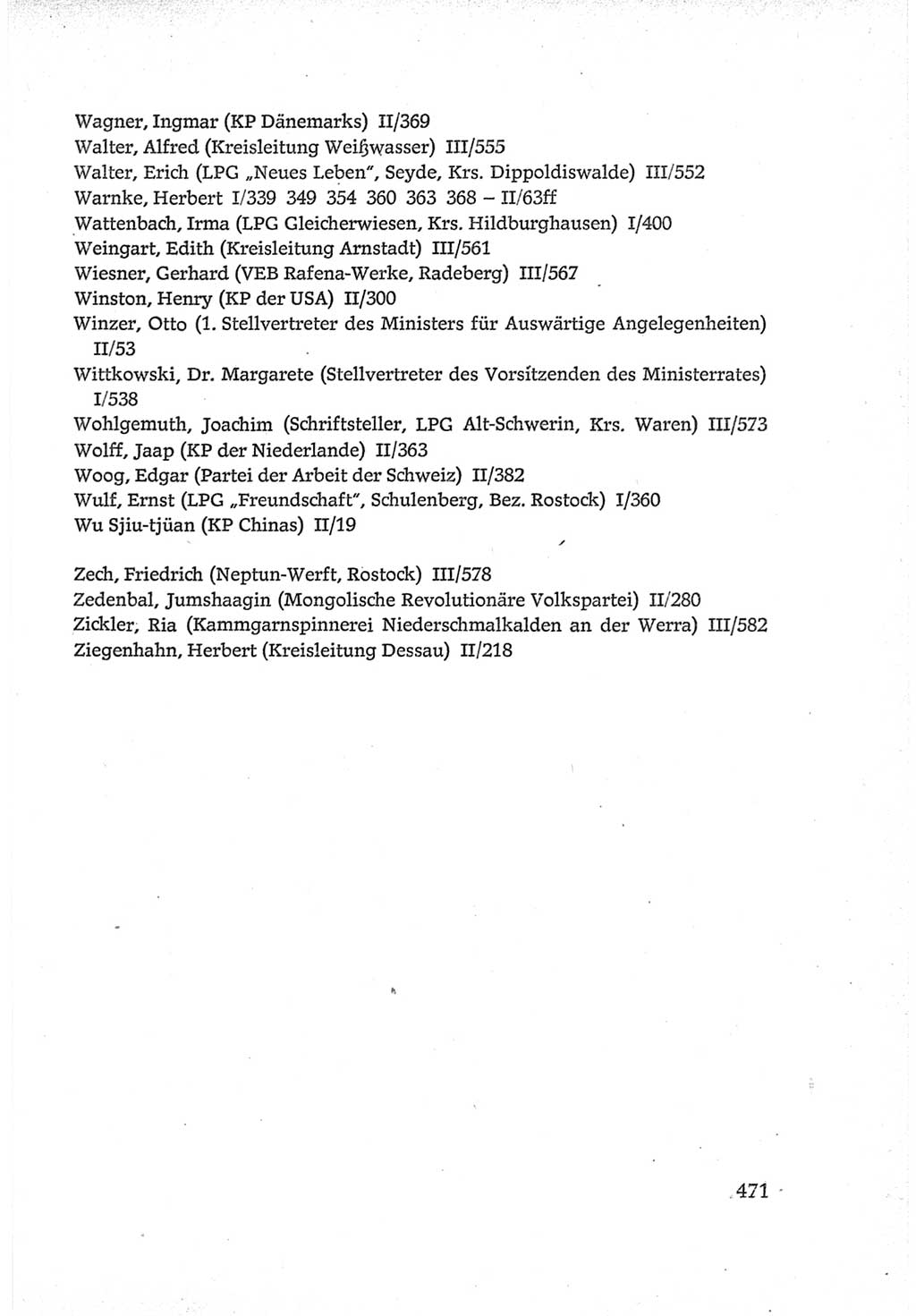 Wagner, Ingmar (KP Dänemarks) II/369
Walter, Alfred (Kreisleitung Weißwasser) III/555
Walter, Erich (LPG „Neues Leben", Seyde, Krs. Dippoldiswalde) III/552
Warnke, Herbert I/339 349 354 360 363 368 – II/63ff
Wattenbach, Irma (LPG Gleicherwiesen, Krs. Hildburghausen) I/400
Weingart, Edith (Kreisleitung Arnstadt) III/561
Wiesner, Gerhard (VEB Rafena-Werke, Radeberg) III/567
Winston, Henry (KP der USA) II/300
Winzer, Otto (1. Stellvertreter des Ministers für Auswärtige Angelegenheiten) II/53
Wittkowski, Dr. Margarete (Stellvertreter des Vorsitzenden des Ministerrates) I/538
Wohlgemuth, Joachim (Schriftsteller, LPG Alt-Schwerin, Krs. Waren) III/573
Wolff, Jaap (KP der Niederlande) II/363
Woog, Edgar (Partei der Arbeit der Schweiz) II/382
Wulf, Ernst (LPG „Freundschaft", Schulenberg, Bez. Rostock) I/360
Wu Sjiu-tjüan (KP Chinas) II/19

Zech, Friedrich (Neptun-Werft, Rostock) III/578
Zedenbal, Jumshaagin (Mongolische Revolutionäre Volkspartei) II/280
Zickler, Ria (Kammgarnspinnerei Niederschmalkalden an der Werra) III/582
Ziegenhahn, Herbert (Kreisleitung Dessau) II/218

471